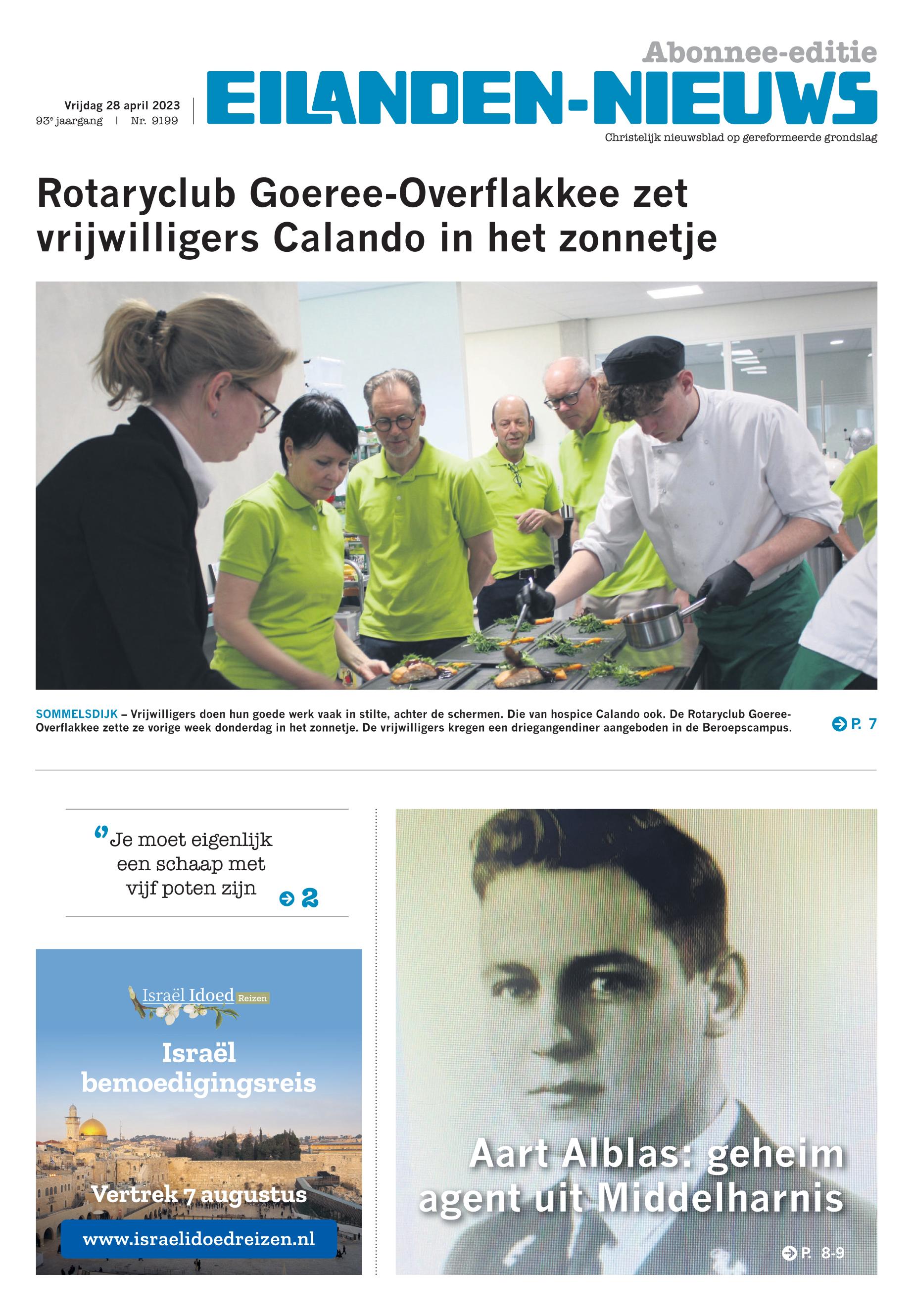 Abonnee-editie

Vrijdag 28 april 2023
93e jaargang | Nr. 9199

EILANDEN-NIEUWS

Christelijk nieuwsblad op gereformeerde grondslag

Rotaryclub Goeree-Overflakkee zet vrijwilligers Calando in het zonnetje

SOMMELSDIJK – Vrijwilligers doen hun goede werk vaak in stilte, achter de schermen. Die van hospice Calando ook. De Rotaryclub Goeree-Overflakkee zette ze vorige week donderdag in het zonnetje. De vrijwilligers kregen een driegangendiner aangeboden in de Beroepscampus.

P. 7

Je moet eigenlijk een schaap met vijf poten zijn

2

Israël Idoed Reizen

Israël bemoedigingsreis

Vertrek 7 augustus

www.israelidoedreizen.nl

Aart Alblas: geheim agent uit Middelharnis

P. 8-9